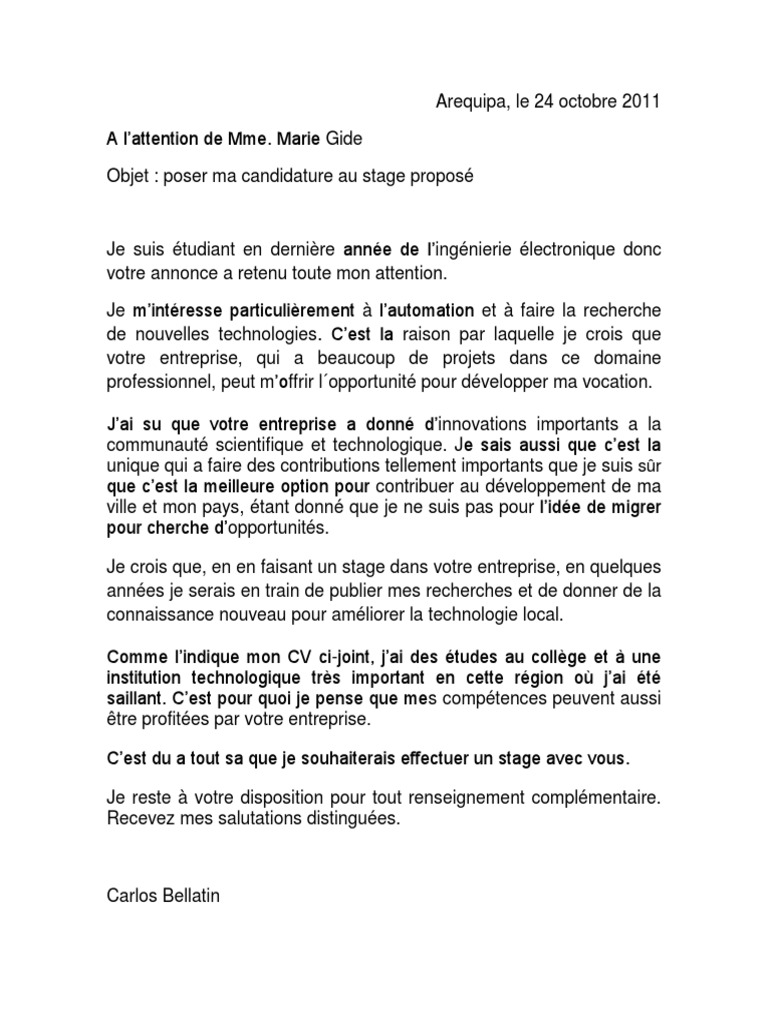 Arequipa, le 24 octobre 2011

A l'attention de Mme. Marie Gide

Objet : poser ma candidature au stage proposé

Je suis étudiant en dernière année de l'ingénierie électronique donc votre annonce a retenu toute mon attention.

Je m'intéresse particulièrement à l'automation et à faire la recherche de nouvelles technologies. C'est la raison par laquelle je crois que votre entreprise, qui a beaucoup de projets dans ce domaine professionnel, peut m'offrir l´opportunité pour développer ma vocation.

J'ai su que votre entreprise a donné d'innovations importants a la communauté scientifique et technologique. Je sais aussi que c'est la unique qui a faire des contributions tellement importants que je suis sûr que c'est la meilleure option pour contribuer au développement de ma ville et mon pays, étant donné que je ne suis pas pour l'idée de migrer pour cherche d'opportunités.

Je crois que, en en faisant un stage dans votre entreprise, en quelques années je serais en train de publier mes recherches et de donner de la connaissance nouveau pour améliorer la technologie local.

Comme l'indique mon CV ci-joint, j'ai des études au collège et à une institution technologique très important en cette région où j'ai été saillant. C'est pour quoi je pense que mes compétences peuvent aussi être profitées par votre entreprise.

C'est du a tout sa que je souhaiterais effectuer un stage avec vous.

Je reste à votre disposition pour tout renseignement complémentaire. Recevez mes salutations distinguées.

Carlos Bellatin